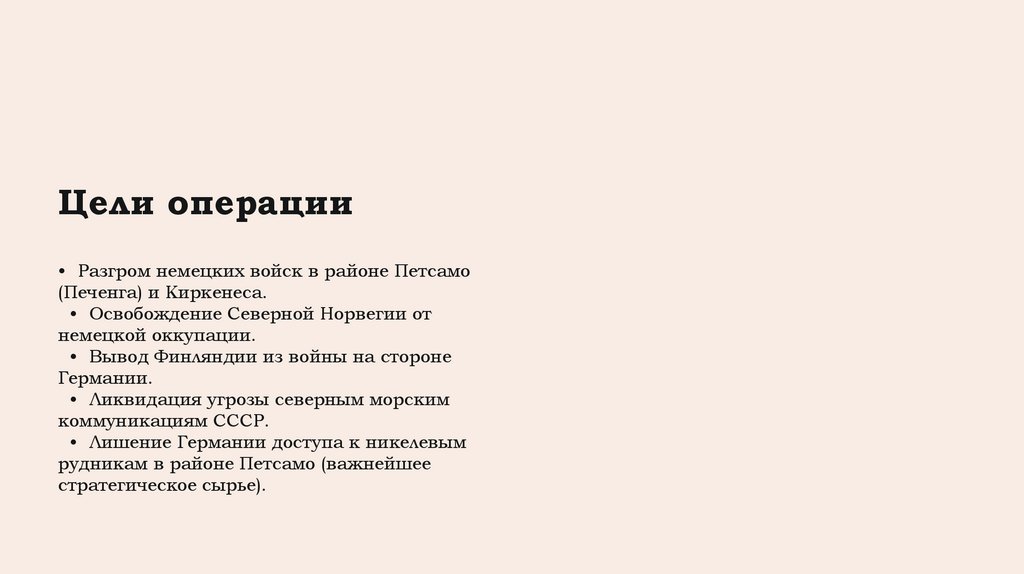 Цели операции

• Разгром немецких войск в районе Петсамо (Печенга) и Киркенеса.
• Освобождение Северной Норвегии от немецкой оккупации.
• Вывод Финляндии из войны на стороне Германии.
• Ликвидация угрозы северным морским коммуникациям СССР.
• Лишение Германии доступа к никелевым рудникам в районе Петсамо (важнейшее стратегическое сырье).